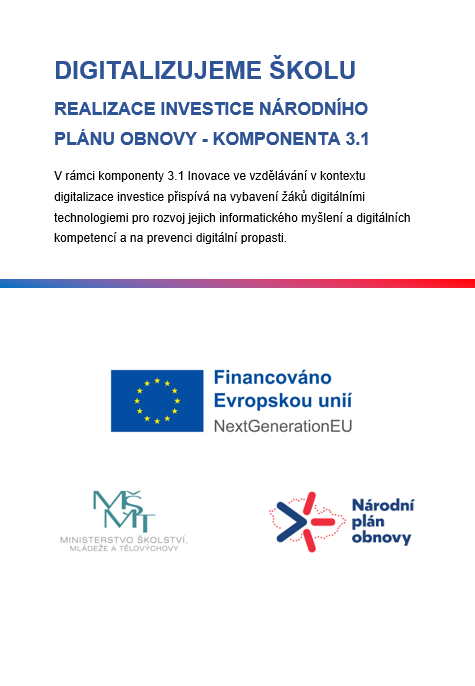 DIGITALIZUJEME ŠKOLU

REALIZACE INVESTICE NÁRODNÍHO PLÁNU OBNOVY - KOMPONENTA 3.1

V rámci komponenty 3.1 Inovace ve vzdělávání v kontextu digitalizace investice přispívá na vybavení žáků digitálními technologiemi pro rozvoj jejich informatického myšlení a digitálních kompetencí a na prevenci digitální propasti.

Financováno Evropskou unií
NextGenerationEU

MŠMT
MINISTERSTVO ŠKOLSTVÍ, MLÁDEŽE A TĚLOVÝCHOVY

Národní plán obnovy